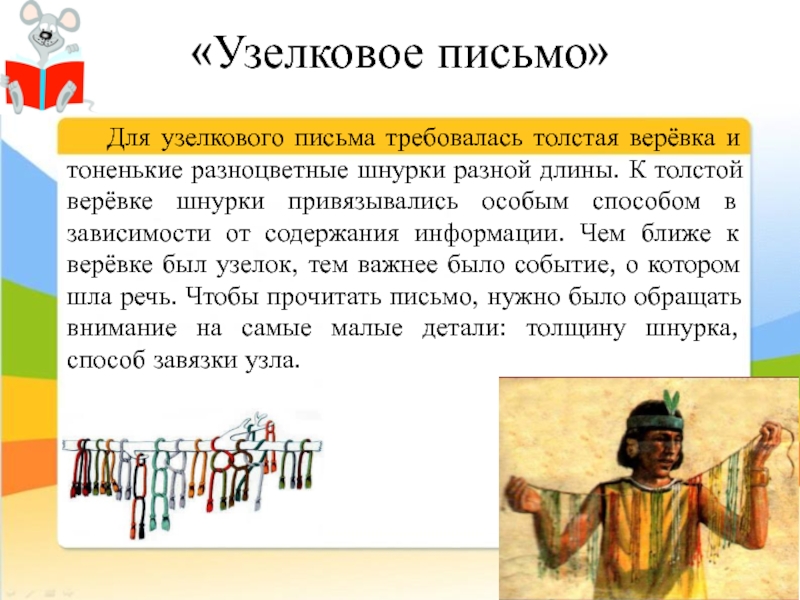 «Узелковое письмо»

Для узелкового письма требовалась толстая верёвка и тоненькие разноцветные шнурки разной длины. К толстой верёвке шнурки привязывались особым способом в зависимости от содержания информации. Чем ближе к верёвке был узелок, тем важнее было событие, о котором шла речь. Чтобы прочитать письмо, нужно было обращать внимание на самые малые детали: толщину шнурка, способ завязки узла.